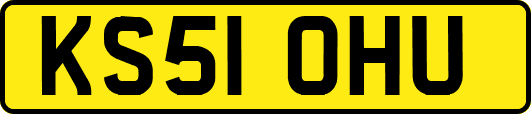 KS51 OHU